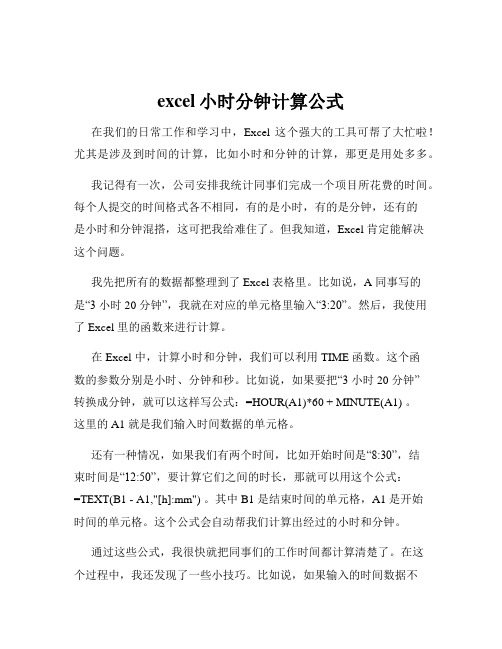 excel 小时分钟计算公式

在我们的日常工作和学习中，Excel 这个强大的工具可帮了大忙啦！尤其是涉及到时间的计算，比如小时和分钟的计算，那更是用处多多。

我记得有一次，公司安排我统计同事们完成一个项目所花费的时间。每个人提交的时间格式各不相同，有的是小时，有的是分钟，还有的是小时和分钟混搭，这可把我给难住了。但我知道，Excel 肯定能解决这个问题。

我先把所有的数据都整理到了 Excel 表格里。比如说，A 同事写的是“3 小时 20 分钟”，我就在对应的单元格里输入“3:20”。然后，我使用了 Excel 里的函数来进行计算。

在 Excel 中，计算小时和分钟，我们可以利用 TIME 函数。这个函数的参数分别是小时、分钟和秒。比如说，如果要把“3 小时 20 分钟”转换成分钟，就可以这样写公式：=HOUR(A1)*60 + MINUTE(A1) 。这里的 A1 就是我们输入时间数据的单元格。

还有一种情况，如果我们有两个时间，比如开始时间是“8:30”，结束时间是“12:50”，要计算它们之间的时长，那就可以用这个公式：=TEXT(B1 - A1,"[h]:mm") 。其中 B1 是结束时间的单元格，A1 是开始时间的单元格。这个公式会自动帮我们计算出经过的小时和分钟。

通过这些公式，我很快就把同事们的工作时间都计算清楚了。在这个过程中，我还发现了一些小技巧。比如说，如果输入的时间数据不